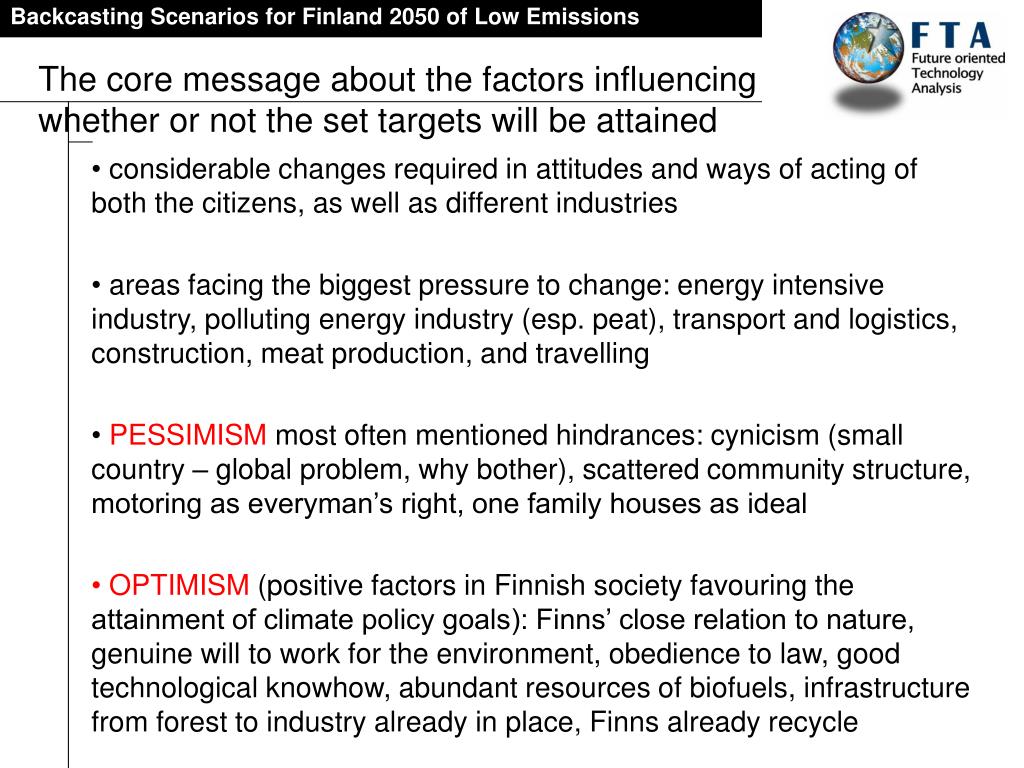 Backcasting Scenarios for Finland 2050 of Low Emissions

FTA
Future oriented Technology Analysis

The core message about the factors influencing whether or not the set targets will be attained

• considerable changes required in attitudes and ways of acting of both the citizens, as well as different industries

• areas facing the biggest pressure to change: energy intensive industry, polluting energy industry (esp. peat), transport and logistics, construction, meat production, and travelling

• PESSIMISM most often mentioned hindrances: cynicism (small country – global problem, why bother), scattered community structure, motoring as everyman's right, one family houses as ideal

• OPTIMISM (positive factors in Finnish society favouring the attainment of climate policy goals): Finns' close relation to nature, genuine will to work for the environment, obedience to law, good technological knowhow, abundant resources of biofuels, infrastructure from forest to industry already in place, Finns already recycle